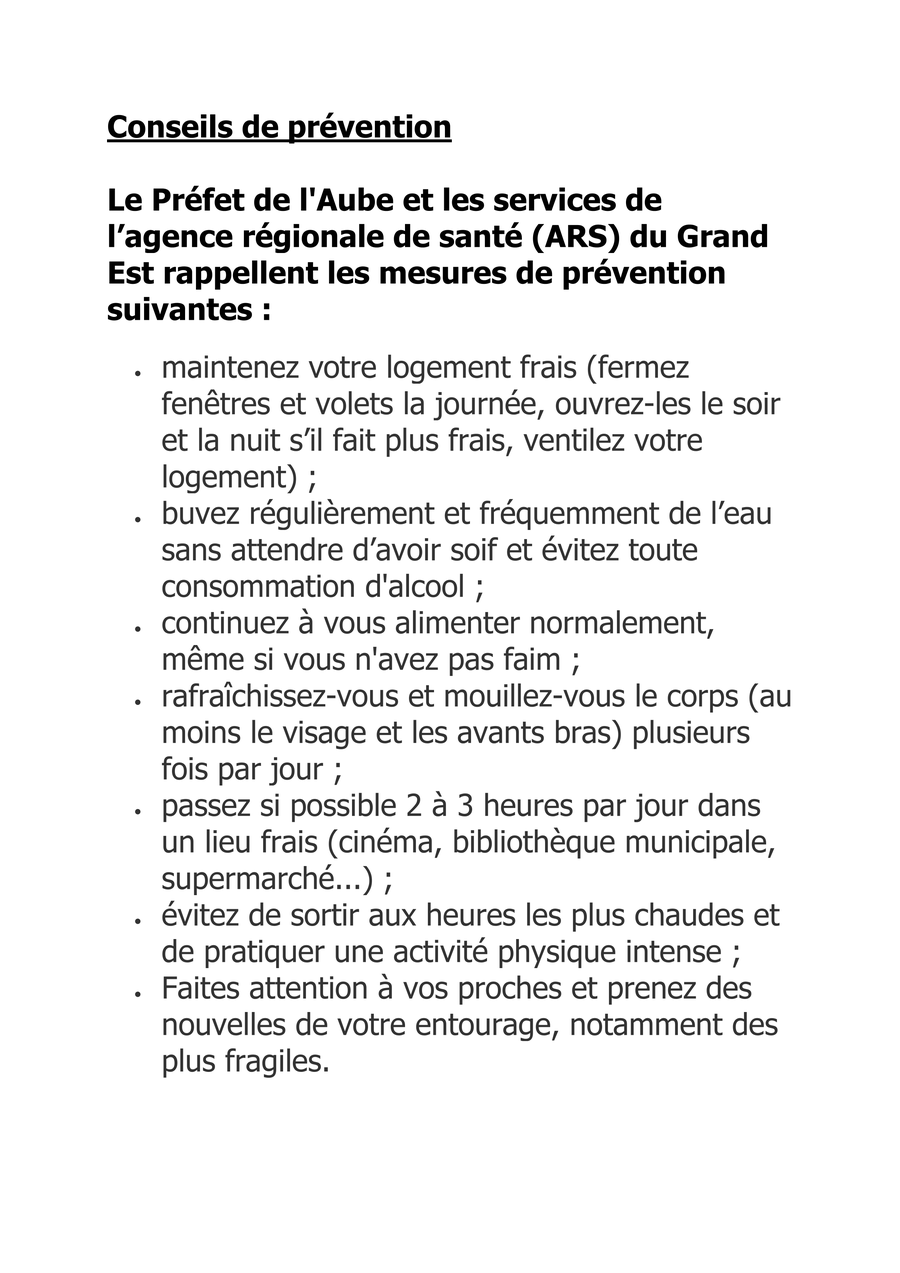 Conseils de prévention

Le Préfet de l'Aube et les services de l'agence régionale de santé (ARS) du Grand Est rappellent les mesures de prévention suivantes :

• maintenez votre logement frais (fermez fenêtres et volets la journée, ouvrez-les le soir et la nuit s'il fait plus frais, ventilez votre logement) ;
• buvez régulièrement et fréquemment de l'eau sans attendre d'avoir soif et évitez toute consommation d'alcool ;
• continuez à vous alimenter normalement, même si vous n'avez pas faim ;
• rafraîchissez-vous et mouillez-vous le corps (au moins le visage et les avants bras) plusieurs fois par jour ;
• passez si possible 2 à 3 heures par jour dans un lieu frais (cinéma, bibliothèque municipale, supermarché...) ;
• évitez de sortir aux heures les plus chaudes et de pratiquer une activité physique intense ;
• Faites attention à vos proches et prenez des nouvelles de votre entourage, notamment des plus fragiles.